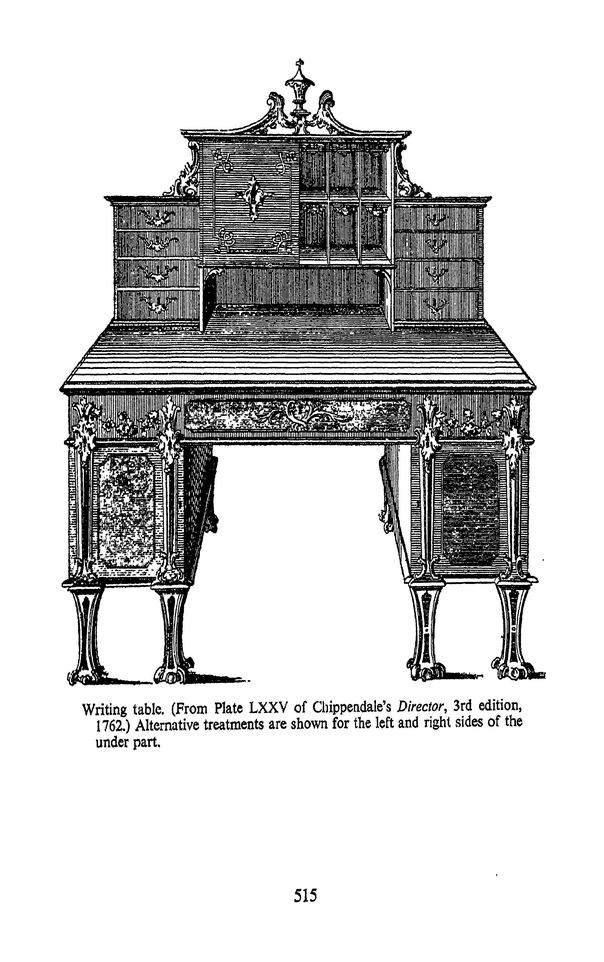 Writing table. (From Plate LXXV of Chippendale's Director, 3rd edition, 1762.) Alternative treatments are shown for the left and right sides of the under part.

515